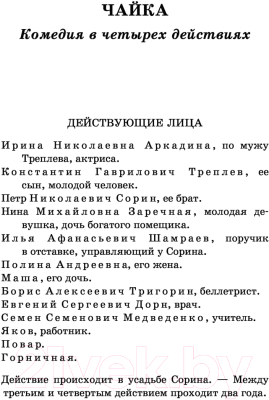 ЧАЙКА

Комедия в четырех действиях

ДЕЙСТВУЮЩИЕ ЛИЦА

Ирина Николаевна Аркадина, по мужу Треплева, актриса.

Константин Гаврилович Треплев, ее сын, молодой человек.

Петр Николаевич Сорин, ее брат.

Нина Михайловна Заречная, молодая девушка, дочь богатого помещика.

Илья Афанасьевич Шамраев, поручик в отставке, управляющий у Сорина.

Полина Андреевна, его жена.

Маша, его дочь.

Борис Алексеевич Тригорин, беллетрист.

Евгений Сергеевич Дорн, врач.

Семен Семенович Медведенко, учитель.

Яков, работник.

Повар.

Горничная.

Действие происходит в усадьбе Сорина. — Между третьим и четвертым действием проходит два года.

21vek.by